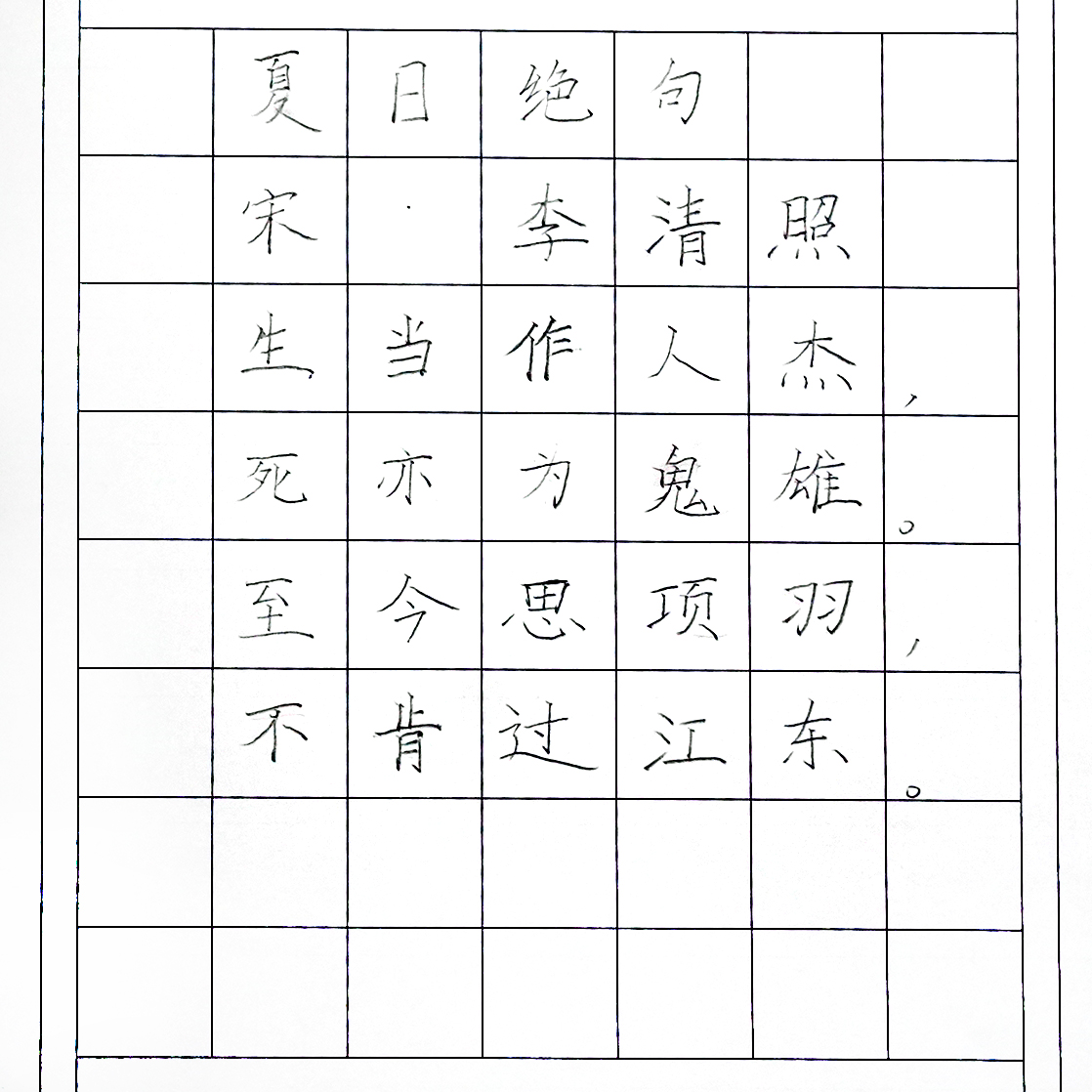 夏日绝句

宋·李清照

生当作人杰，

死亦为鬼雄。

至今思项羽，

不肯过江东。